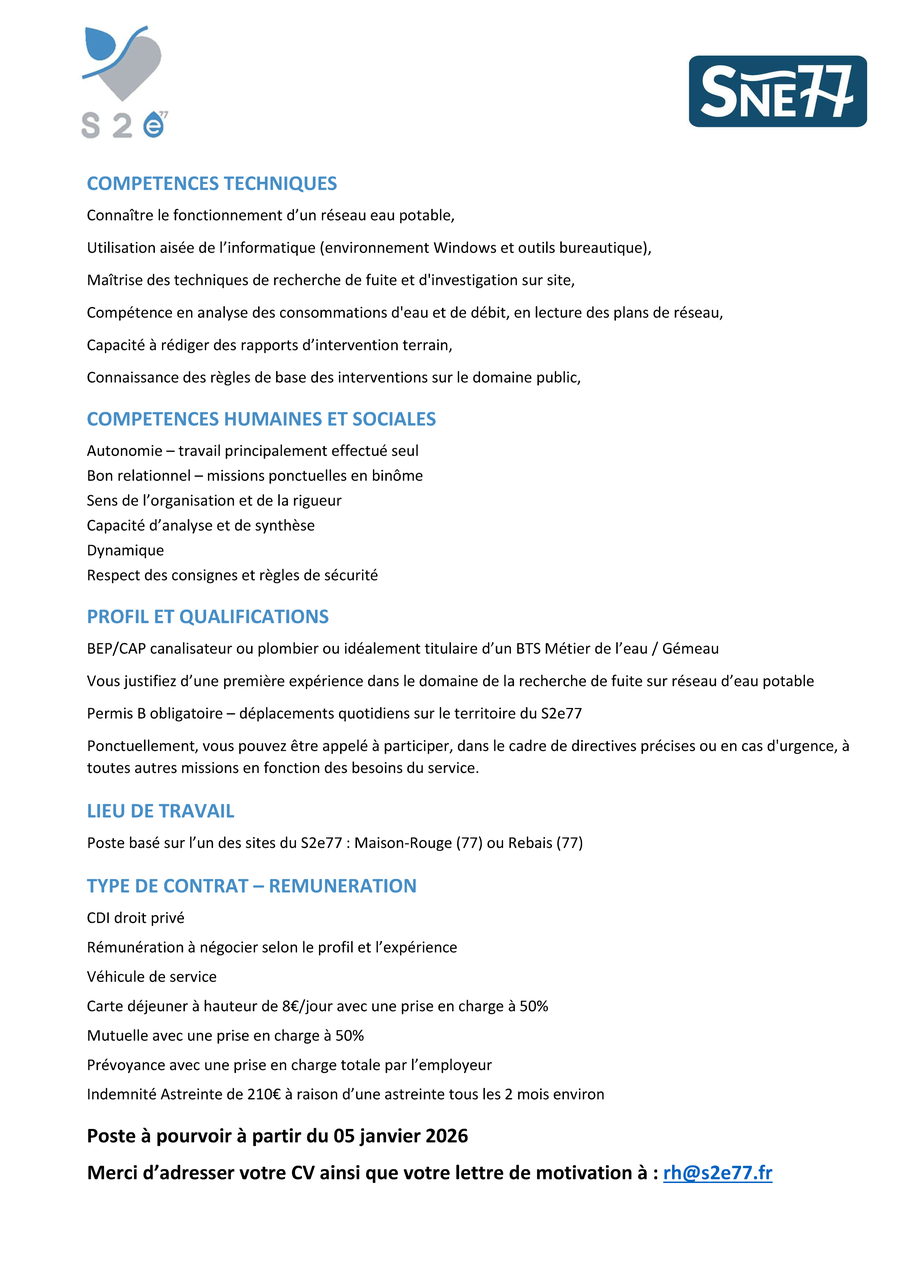 S 2 e 77

SNE77

COMPETENCES TECHNIQUES

Connaître le fonctionnement d'un réseau eau potable,

Utilisation aisée de l'informatique (environnement Windows et outils bureautique),

Maîtrise des techniques de recherche de fuite et d'investigation sur site,

Compétence en analyse des consommations d'eau et de débit, en lecture des plans de réseau,

Capacité à rédiger des rapports d'intervention terrain,

Connaissance des règles de base des interventions sur le domaine public,

COMPETENCES HUMAINES ET SOCIALES

Autonomie – travail principalement effectué seul
Bon relationnel – missions ponctuelles en binôme
Sens de l'organisation et de la rigueur
Capacité d'analyse et de synthèse
Dynamique
Respect des consignes et règles de sécurité

PROFIL ET QUALIFICATIONS

BEP/CAP canalisateur ou plombier ou idéalement titulaire d'un BTS Métier de l'eau / Gémeau

Vous justifiez d'une première expérience dans le domaine de la recherche de fuite sur réseau d'eau potable

Permis B obligatoire – déplacements quotidiens sur le territoire du S2e77

Ponctuellement, vous pouvez être appelé à participer, dans le cadre de directives précises ou en cas d'urgence, à toutes autres missions en fonction des besoins du service.

LIEU DE TRAVAIL

Poste basé sur l'un des sites du S2e77 : Maison-Rouge (77) ou Rebais (77)

TYPE DE CONTRAT – REMUNERATION

CDI droit privé

Rémunération à négocier selon le profil et l'expérience

Véhicule de service

Carte déjeuner à hauteur de 8€/jour avec une prise en charge à 50%

Mutuelle avec une prise en charge à 50%

Prévoyance avec une prise en charge totale par l'employeur

Indemnité Astreinte de 210€ à raison d'une astreinte tous les 2 mois environ

Poste à pourvoir à partir du 05 janvier 2026

Merci d'adresser votre CV ainsi que votre lettre de motivation à : rh@s2e77.fr